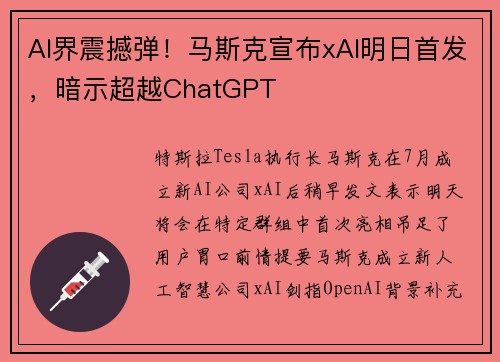 AI界震撼弹！马斯克宣布xAI明日首发，暗示超越ChatGPT

特斯拉Tesla执行长马斯克在7月成立新AI公司xAI后稍早发文表示明天将会在特定群组中首次亮相吊足了用户胃口前情提要马斯克成立新人工智慧公司xAI剑指OpenAI背景补充